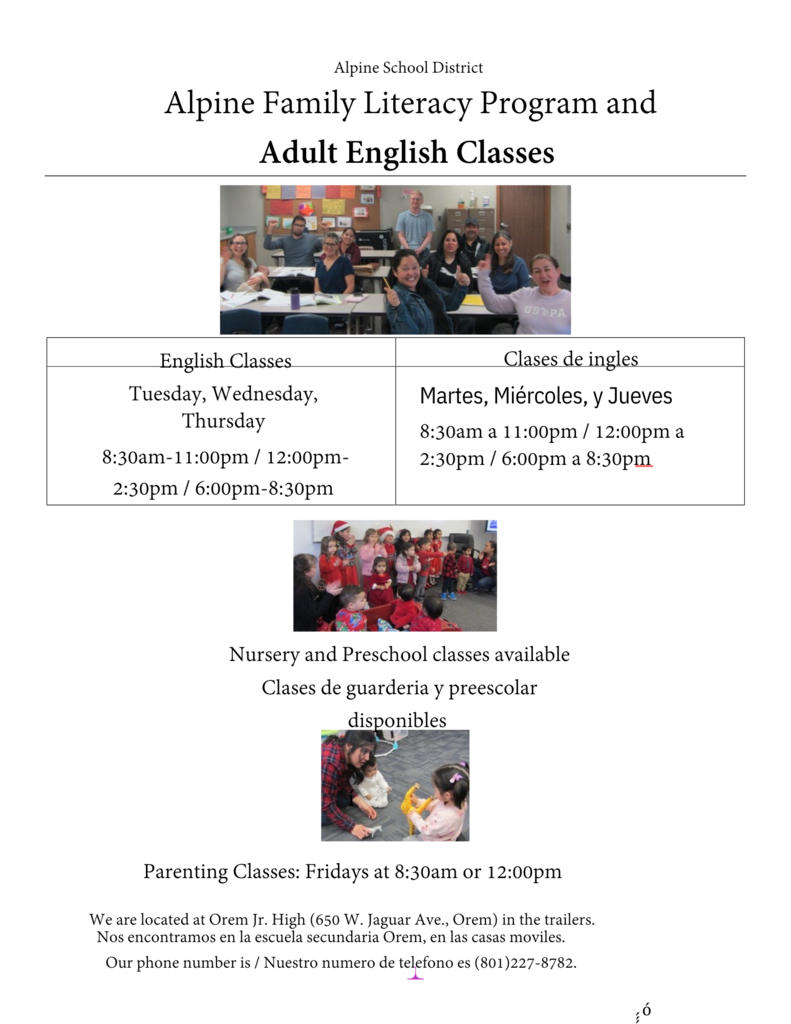 Alpine School District

Alpine Family Literacy Program and

Adult English Classes

| English Classes | Clases de ingles |
|---|---|
| Tuesday, Wednesday, Thursday 8:30am-11:00pm / 12:00pm-2:30pm / 6:00pm-8:30pm | Martes, Miércoles, y Jueves 8:30am a 11:00pm / 12:00pm a 2:30pm / 6:00pm a 8:30pm |

Nursery and Preschool classes available
Clases de guarderia y preescolar disponibles

Parenting Classes: Fridays at 8:30am or 12:00pm

We are located at Orem Jr. High (650 W. Jaguar Ave., Orem) in the trailers.
Nos encontramos en la escuela secundaria Orem, en las casas moviles.

Our phone number is / Nuestro numero de telefono es (801)227-8782.

ó